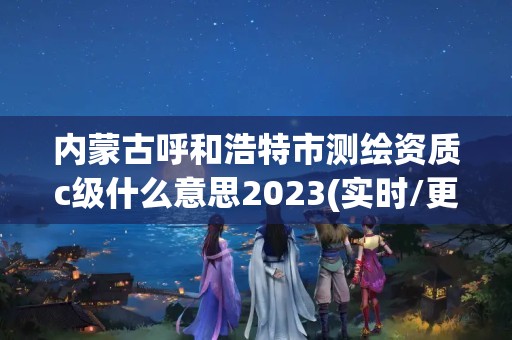 内蒙古呼和浩特市测绘资质c级什么意思2023(实时/更